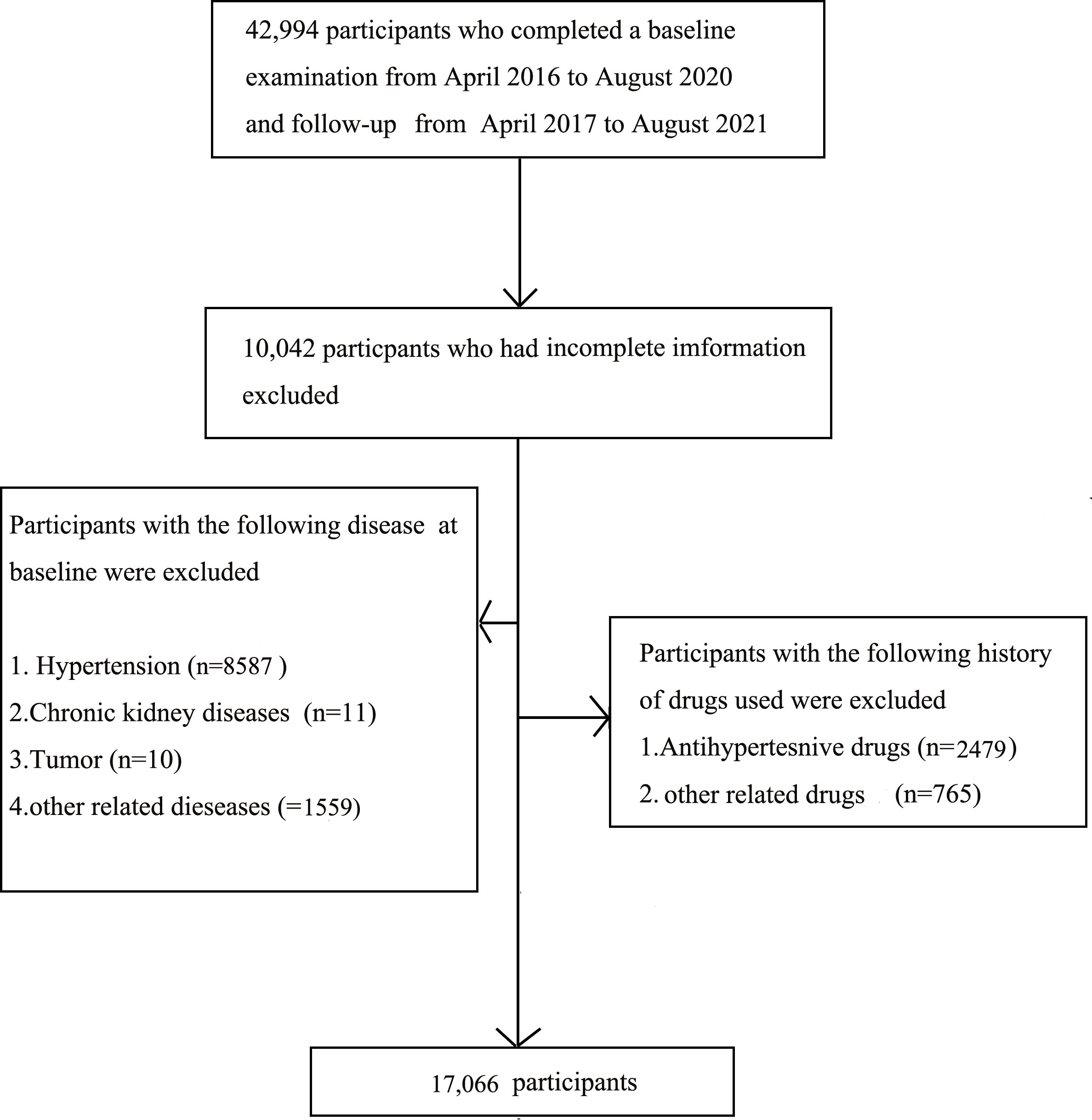 42,994 participants who completed a baseline examination from April 2016 to August 2020 and follow-up from April 2017 to August 2021

10,042 particpants who had incomplete imformation excluded

Participants with the following disease at baseline were excluded

1. Hypertension (n=8587 )
2.Chronic kidney diseases (n=11)
3.Tumor (n=10)
4.other related dieseases (=1559)

Participants with the following history of drugs used were excluded
1.Antihypertesnive drugs (n=2479)
2. other related drugs (n=765)

17,066 participants